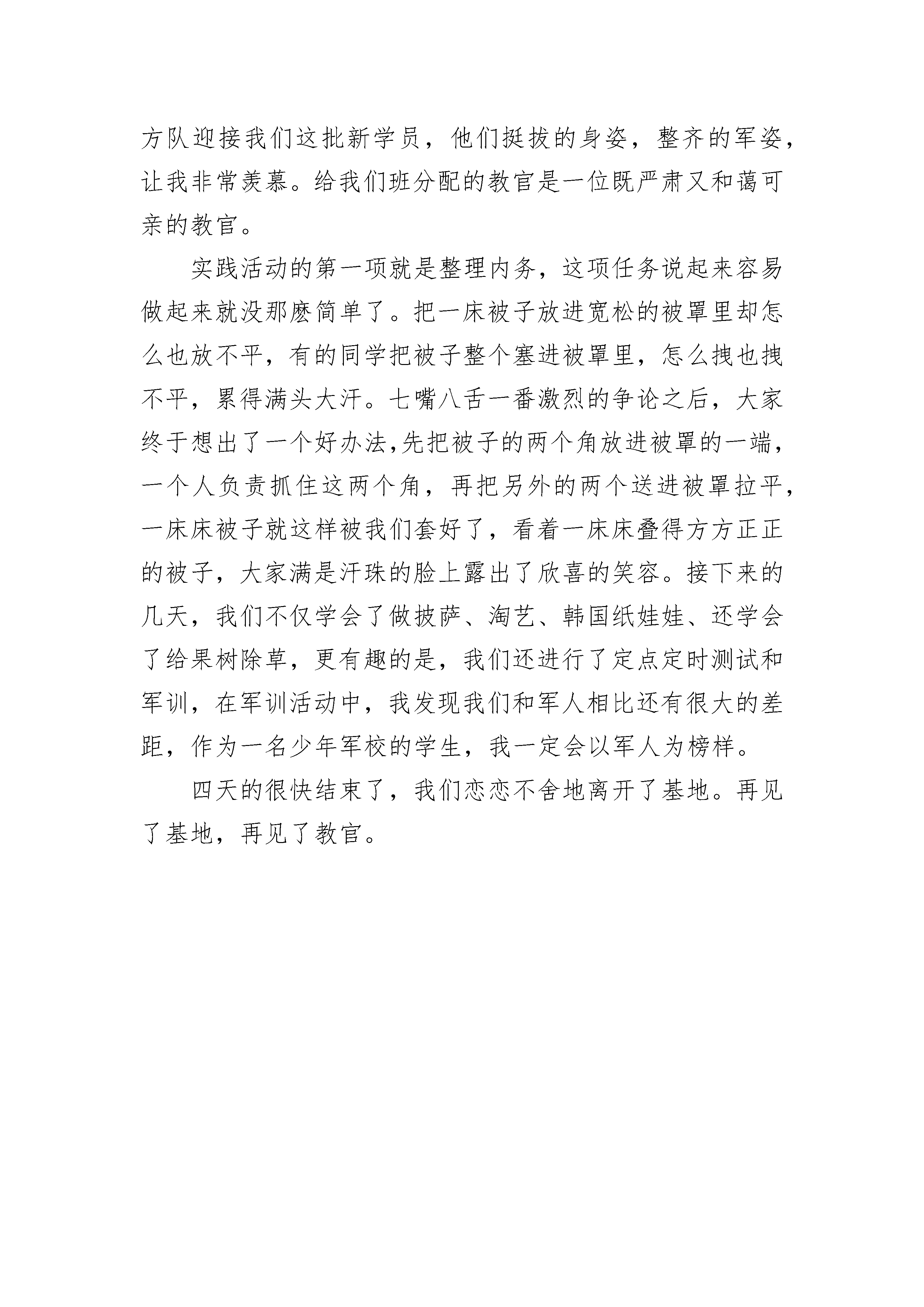 方队迎接我们这批新学员，他们挺拔的身姿，整齐的军姿，让我非常羡慕。给我们班分配的教官是一位既严肃又和蔼可亲的教官。

实践活动的第一项就是整理内务，这项任务说起来容易做起来就没那麽简单了。把一床被子放进宽松的被罩里却怎么也放不平，有的同学把被子整个塞进被罩里，怎么拽也拽不平，累得满头大汗。七嘴八舌一番激烈的争论之后，大家终于想出了一个好办法,先把被子的两个角放进被罩的一端，一个人负责抓住这两个角，再把另外的两个送进被罩拉平，一床床被子就这样被我们套好了，看着一床床叠得方方正正的被子，大家满是汗珠的脸上露出了欣喜的笑容。接下来的几天，我们不仅学会了做披萨、淘艺、韩国纸娃娃、还学会了给果树除草，更有趣的是，我们还进行了定点定时测试和军训，在军训活动中，我发现我们和军人相比还有很大的差距，作为一名少年军校的学生，我一定会以军人为榜样。

四天的很快结束了，我们恋恋不舍地离开了基地。再见了基地，再见了教官。